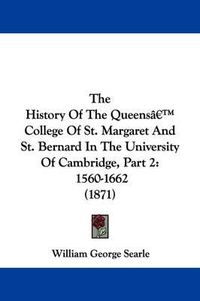 The
History Of The Queensâ€™
College Of St. Margaret And
St. Bernard In The University
Of Cambridge, Part 2:
1560-1662
(1871)

William George Searle